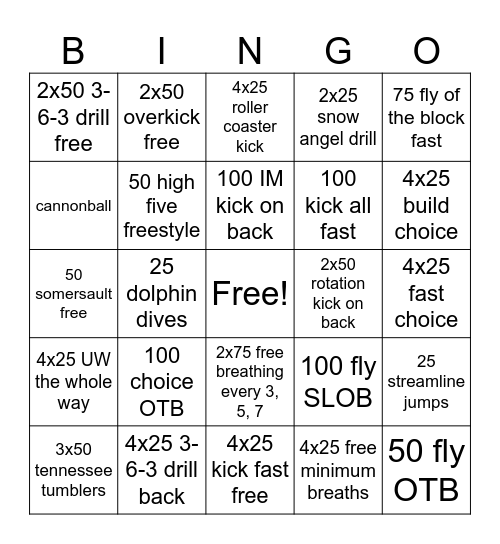 | B | I | N | G | O |
|---|---|---|---|---|
| 2x50 3-6-3 drill free | 2x50 overkick free | 4x25 roller coaster kick | 2x25 snow angel drill | 75 fly of the block fast |
| cannonball | 50 high five freestyle | 100 IM kick on back | 100 kick all fast | 4x25 build choice |
| 50 somersault free | 25 dolphin dives | Free! | 2x50 rotation kick on back | 4x25 fast choice |
| 4x25 UW the whole way | 100 choice OTB | 2x75 free breathing every 3, 5, 7 | 100 fly SLOB | 25 streamline jumps |
| 3x50 tennessee tumblers | 4x25 3-6-3 drill back | 4x25 kick fast free | 4x25 free minimum breaths | 50 fly OTB |